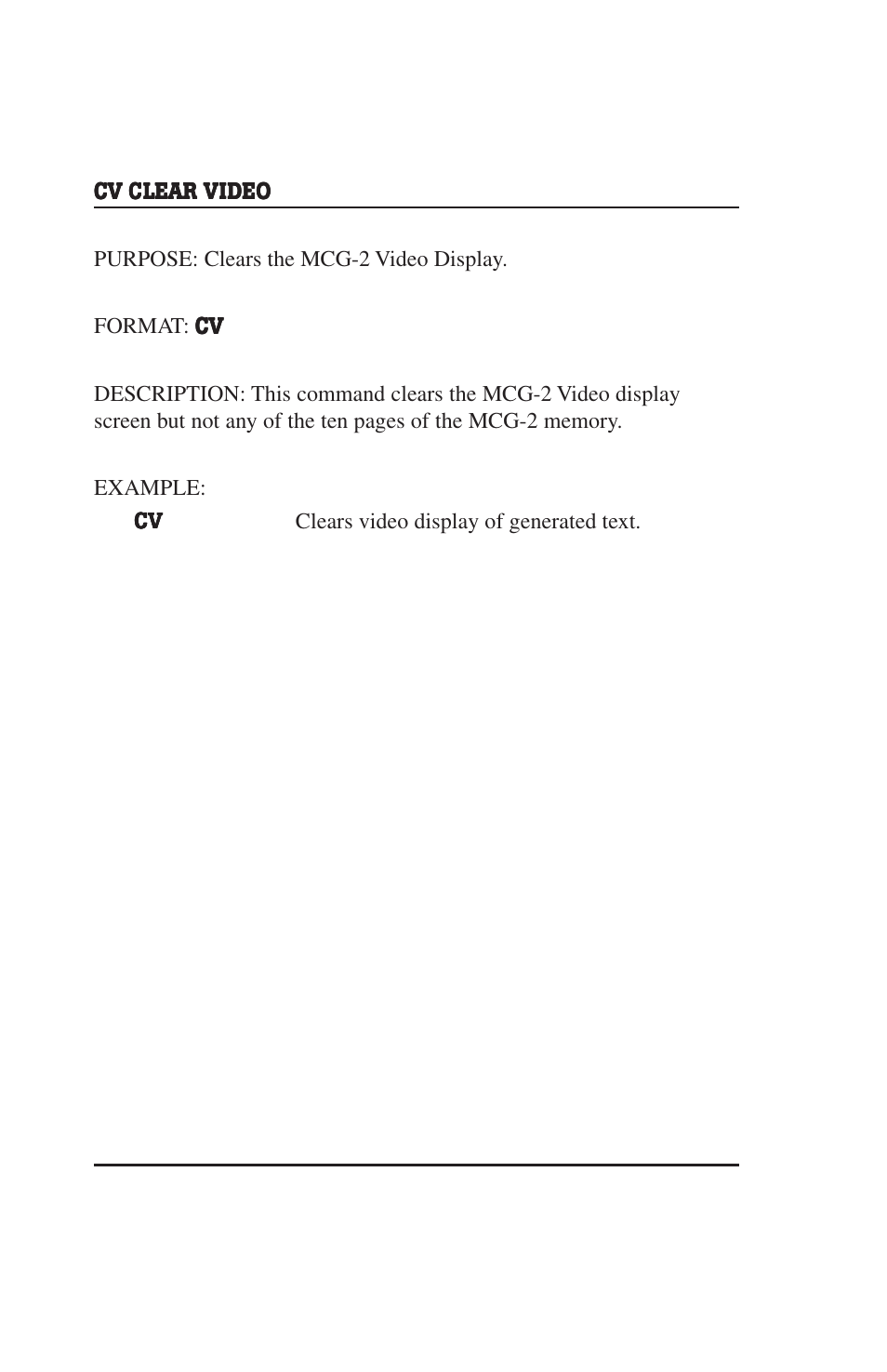 CV CLEAR VIDEO

PURPOSE: Clears the MCG-2 Video Display.

FORMAT: CV

DESCRIPTION: This command clears the MCG-2 Video display screen but not any of the ten pages of the MCG-2 memory.

EXAMPLE:

CV Clears video display of generated text.